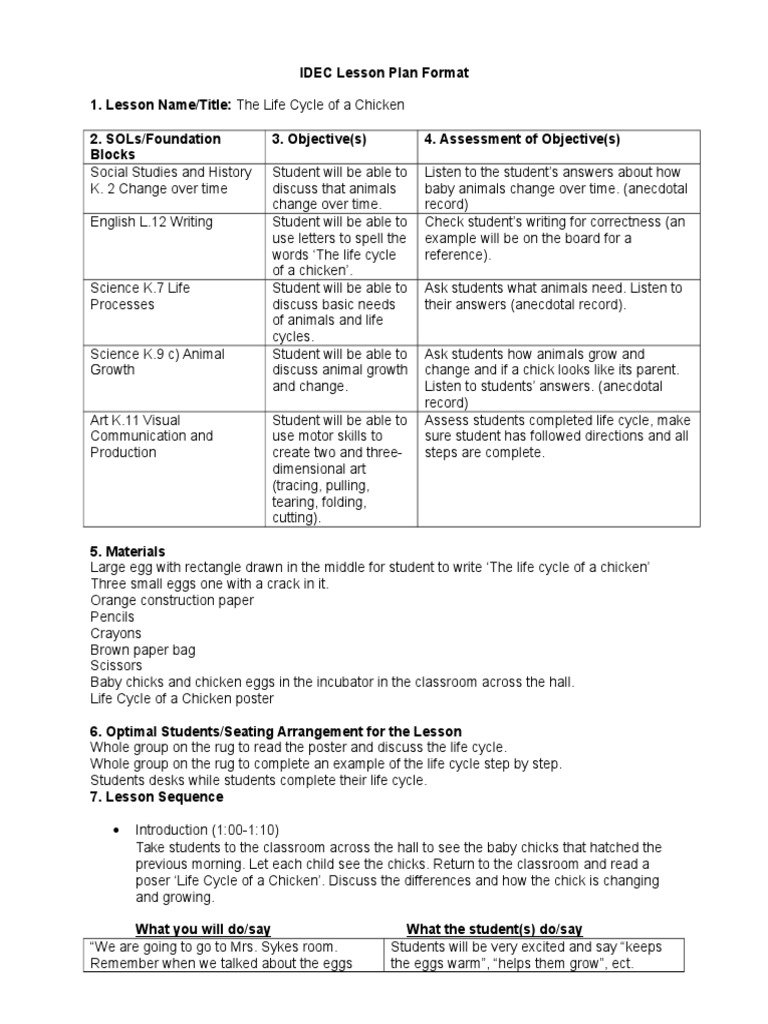 IDEC Lesson Plan Format

1. Lesson Name/Title: The Life Cycle of a Chicken

| 2. SOLs/Foundation Blocks | 3. Objective(s) | 4. Assessment of Objective(s) |
|---|---|---|
| Social Studies and History K. 2 Change over time | Student will be able to discuss that animals change over time. | Listen to the student's answers about how baby animals change over time. (anecdotal record) |
| English L.12 Writing | Student will be able to use letters to spell the words 'The life cycle of a chicken'. | Check student's writing for correctness (an example will be on the board for a reference). |
| Science K.7 Life Processes | Student will be able to discuss basic needs of animals and life cycles. | Ask students what animals need. Listen to their answers (anecdotal record). |
| Science K.9 c) Animal Growth | Student will be able to discuss animal growth and change. | Ask students how animals grow and change and if a chick looks like its parent. Listen to students' answers. (anecdotal record) |
| Art K.11 Visual Communication and Production | Student will be able to use motor skills to create two and three-dimensional art (tracing, pulling, tearing, folding, cutting). | Assess students completed life cycle, make sure student has followed directions and all steps are complete. |

5. Materials
Large egg with rectangle drawn in the middle for student to write 'The life cycle of a chicken'
Three small eggs one with a crack in it.
Orange construction paper
Pencils
Crayons
Brown paper bag
Scissors
Baby chicks and chicken eggs in the incubator in the classroom across the hall.
Life Cycle of a Chicken poster

6. Optimal Students/Seating Arrangement for the Lesson
Whole group on the rug to read the poster and discuss the life cycle.
Whole group on the rug to complete an example of the life cycle step by step.
Students desks while students complete their life cycle.
7. Lesson Sequence

• Introduction (1:00-1:10)
Take students to the classroom across the hall to see the baby chicks that hatched the previous morning. Let each child see the chicks. Return to the classroom and read a poser 'Life Cycle of a Chicken'. Discuss the differences and how the chick is changing and growing.

| What you will do/say | What the student(s) do/say |
|---|---|
| "We are going to go to Mrs. Sykes room. Remember when we talked about the eggs | Students will be very excited and say "keeps the eggs warm", "helps them grow", ect. |